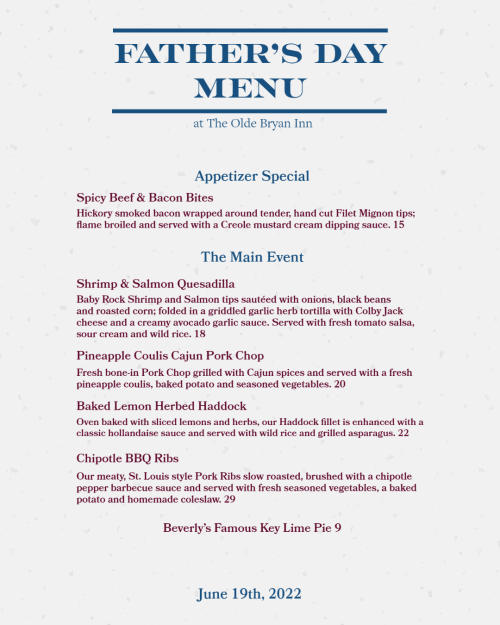 FATHER'S DAY
MENU

at The Olde Bryan Inn

Appetizer Special

Spicy Beef & Bacon Bites

Hickory smoked bacon wrapped around tender, hand cut Filet Mignon tips; flame broiled and served with a Creole mustard cream dipping sauce. 15

The Main Event

Shrimp & Salmon Quesadilla

Baby Rock Shrimp and Salmon tips sautéed with onions, black beans and roasted corn; folded in a griddled garlic herb tortilla with Colby Jack cheese and a creamy avocado garlic sauce. Served with fresh tomato salsa, sour cream and wild rice. 18

Pineapple Coulis Cajun Pork Chop

Fresh bone-in Pork Chop grilled with Cajun spices and served with a fresh pineapple coulis, baked potato and seasoned vegetables. 20

Baked Lemon Herbed Haddock

Oven baked with sliced lemons and herbs, our Haddock fillet is enhanced with a classic hollandaise sauce and served with wild rice and grilled asparagus. 22

Chipotle BBQ Ribs

Our meaty, St. Louis style Pork Ribs slow roasted, brushed with a chipotle pepper barbecue sauce and served with fresh seasoned vegetables, a baked potato and homemade coleslaw. 29

Beverly's Famous Key Lime Pie 9

June 19th, 2022